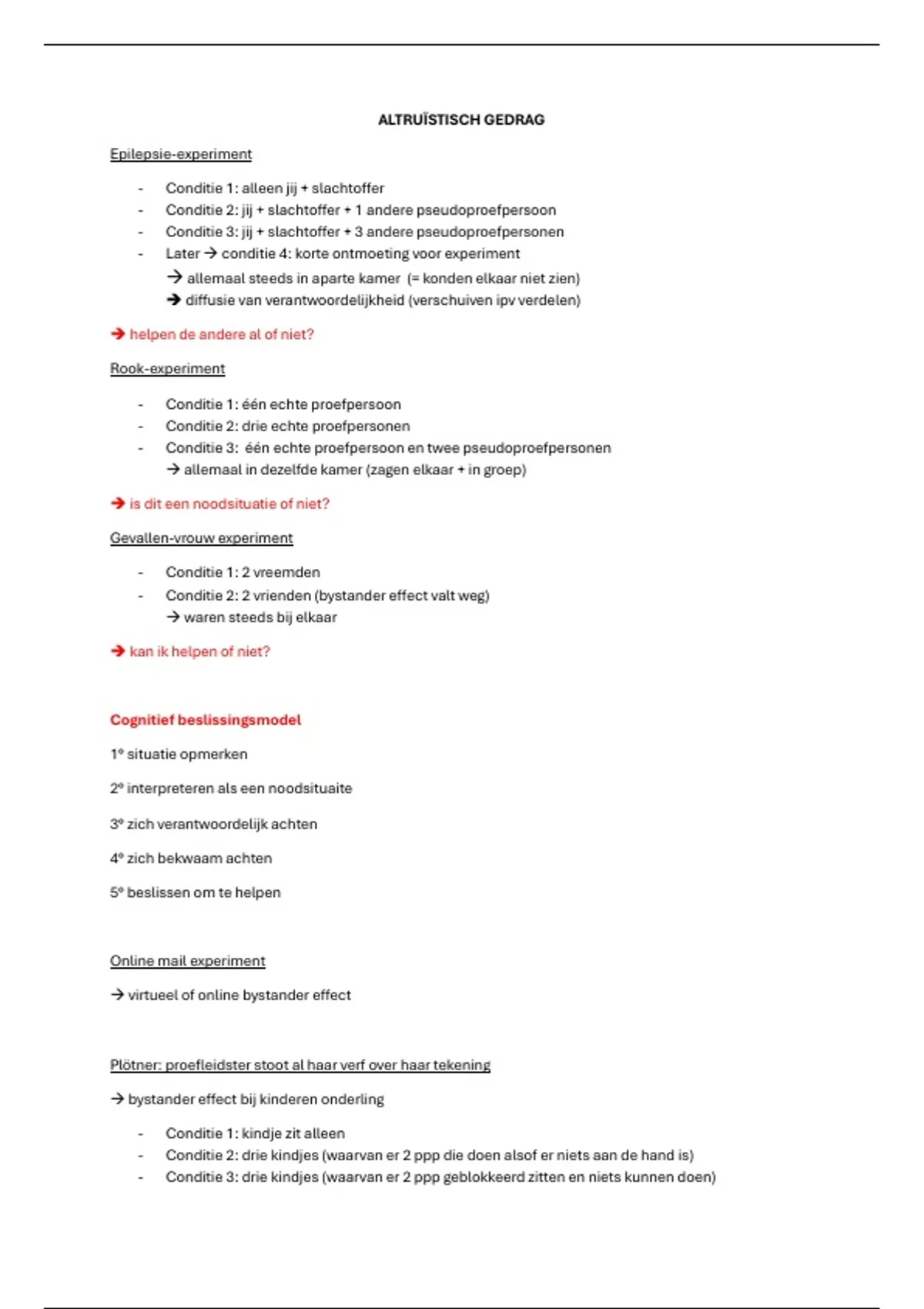 ALTRUÏSTISCH GEDRAG

Epilepsie-experiment

- Conditie 1: alleen jij + slachtoffer
- Conditie 2: jij + slachtoffer + 1 andere pseudoproefpersoon
- Conditie 3: jij + slachtoffer + 3 andere pseudoproefpersonen
- Later → conditie 4: korte ontmoeting voor experiment
→ allemaal steeds in aparte kamer (= konden elkaar niet zien)
→ diffusie van verantwoordelijkheid (verschuiven ipv verdelen)

→ helpen de andere al of niet?

Rook-experiment

- Conditie 1: één echte proefpersoon
- Conditie 2: drie echte proefpersonen
- Conditie 3: één echte proefpersoon en twee pseudoproefpersonen
→ allemaal in dezelfde kamer (zagen elkaar + in groep)

→ is dit een noodsituatie of niet?

Gevallen-vrouw experiment

- Conditie 1: 2 vreemden
- Conditie 2: 2 vrienden (bystander effect valt weg)
→ waren steeds bij elkaar

→ kan ik helpen of niet?

Cognitief beslissingsmodel

1° situatie opmerken

2° interpreteren als een noodsituaite

3° zich verantwoordelijk achten

4° zich bekwaam achten

5° beslissen om te helpen

Online mail experiment

→ virtueel of online bystander effect

Plötner: proefleidster stoot al haar verf over haar tekening

→ bystander effect bij kinderen onderling

- Conditie 1: kindje zit alleen
- Conditie 2: drie kindjes (waarvan er 2 ppp die doen alsof er niets aan de hand is)
- Conditie 3: drie kindjes (waarvan er 2 ppp geblokkeerd zitten en niets kunnen doen)